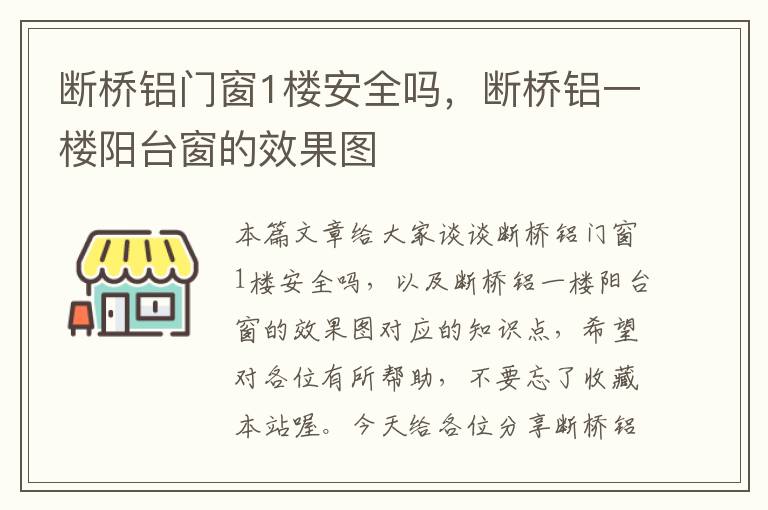 断桥铝门窗1楼安全吗，断桥铝一楼阳台窗的效果图

本篇文章给大家谈谈断桥铝门窗1楼安全吗，以及断桥铝一楼阳台窗的效果图对应的知识点，希望对各位有所帮助，不要忘了收藏本站喔。今天给各位分享断桥铝